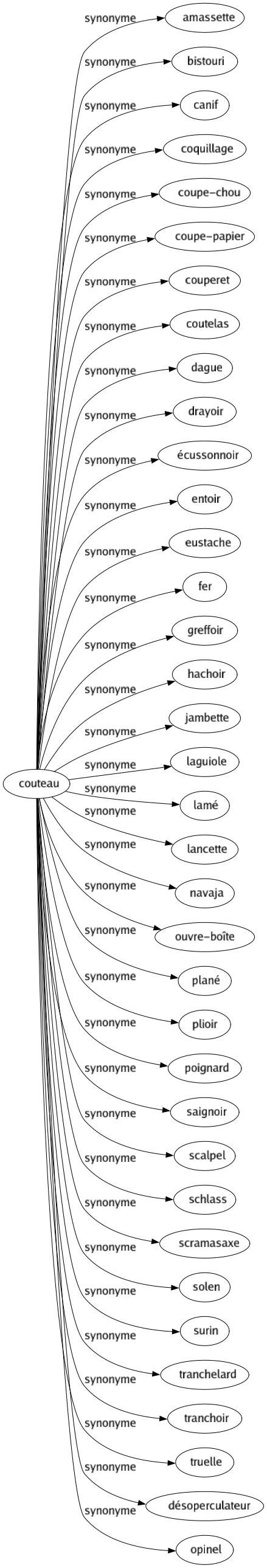 couteau
synonyme amassette
synonyme bistouri
synonyme canif
synonyme coquillage
synonyme coupe-chou
synonyme coupe-papier
synonyme couperet
synonyme coutelas
synonyme dague
synonyme drayoir
synonyme écussonnoir
synonyme entoir
synonyme eustache
synonyme fer
synonyme greffoir
synonyme hachoir
synonyme jambette
synonyme laguiole
synonyme lamé
synonyme lancette
synonyme navaja
synonyme ouvre-boîte
synonyme plané
synonyme plioir
synonyme poignard
synonyme saignoir
synonyme scalpel
synonyme schlass
synonyme scramasaxe
synonyme solen
synonyme surin
synonyme tranchelard
synonyme tranchoir
synonyme truelle
synonyme désoperculateur
synonyme opinel